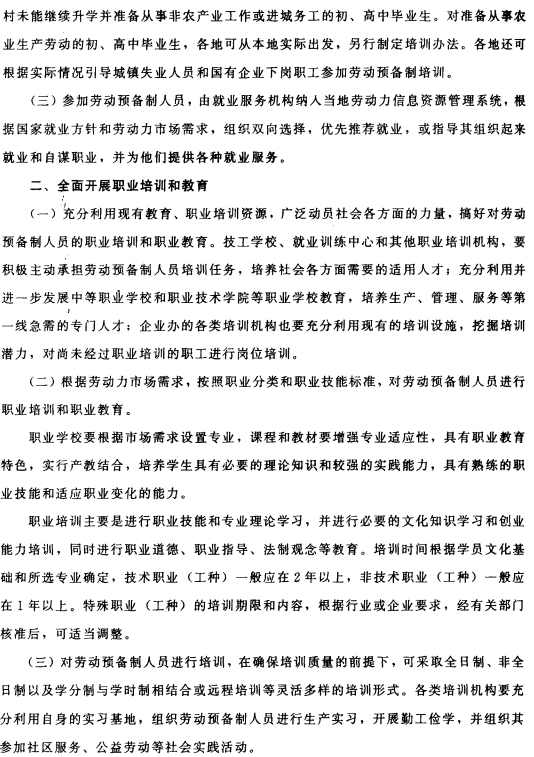 村未能继续升学并准备从事非农产业工作或进城务工的初、高中毕业生。对准备从事农业生产劳动的初、高中毕业生，各地可从本地实际出发，另行制定培训办法。各地还可根据实际情况引导城镇失业人员和国有企业下岗职工参加劳动预备制培训。

（三）参加劳动预备制人员，由就业服务机构纳入当地劳动力信息资源管理系统，根据国家就业方针和劳动力市场需求，组织双向选择，优先推荐就业，或指导其组织起来就业和自谋职业，并为他们提供各种就业服务。

二、全面开展职业培训和教育

（一）充分利用现有教育、职业培训资源，广泛动员社会各方面的力量，搞好对劳动预备制人员的职业培训和职业教育。技工学校、就业训练中心和其他职业培训机构，要积极主动承担劳动预备制人员培训任务，培养社会各方面需要的适用人才；充分利用并进一步发展中等职业学校和职业技术学院等职业学校教育，培养生产、管理、服务等第一线急需的专门人才：企业办的各类培训机构也要充分利用现有的培训设施，挖掘培训潜力，对尚未经过职业培训的职工进行岗位培训。

（二）根据劳动力市场需求，按照职业分类和职业技能标准，对劳动预备制人员进行职业培训和职业教育。

职业学校要根据市场需求设置专业，课程和教材要增强专业适应性，具有职业教育特色，实行产教结合，培养学生具有必要的理论知识和较强的实践能力，具有熟练的职业技能和适应职业变化的能力。

职业培训主要是进行职业技能和专业理论学习，并进行必要的文化知识学习和创业能力培训，同时进行职业道德、职业指导、法制观念等教育。培训时间根据学员文化基础和所选专业确定，技术职业（工种）一般应在2年以上，非技术职业（工种）一般应在1年以上。特殊职业（工种）的培训期限和内容，根据行业或企业要求，经有关部门核准后，可适当调整。

（三）对劳动预备制人员进行培训，在确保培训质量的前提下，可采取全日制、非全日制以及学分制与学时制相结合或远程培训等灵活多样的培训形式。各类培训机构要充分利用自身的实习基地，组织劳动预备制人员进行生产实习，开展勤工俭学，并组织其参加社区服务、公益劳动等社会实践活动。